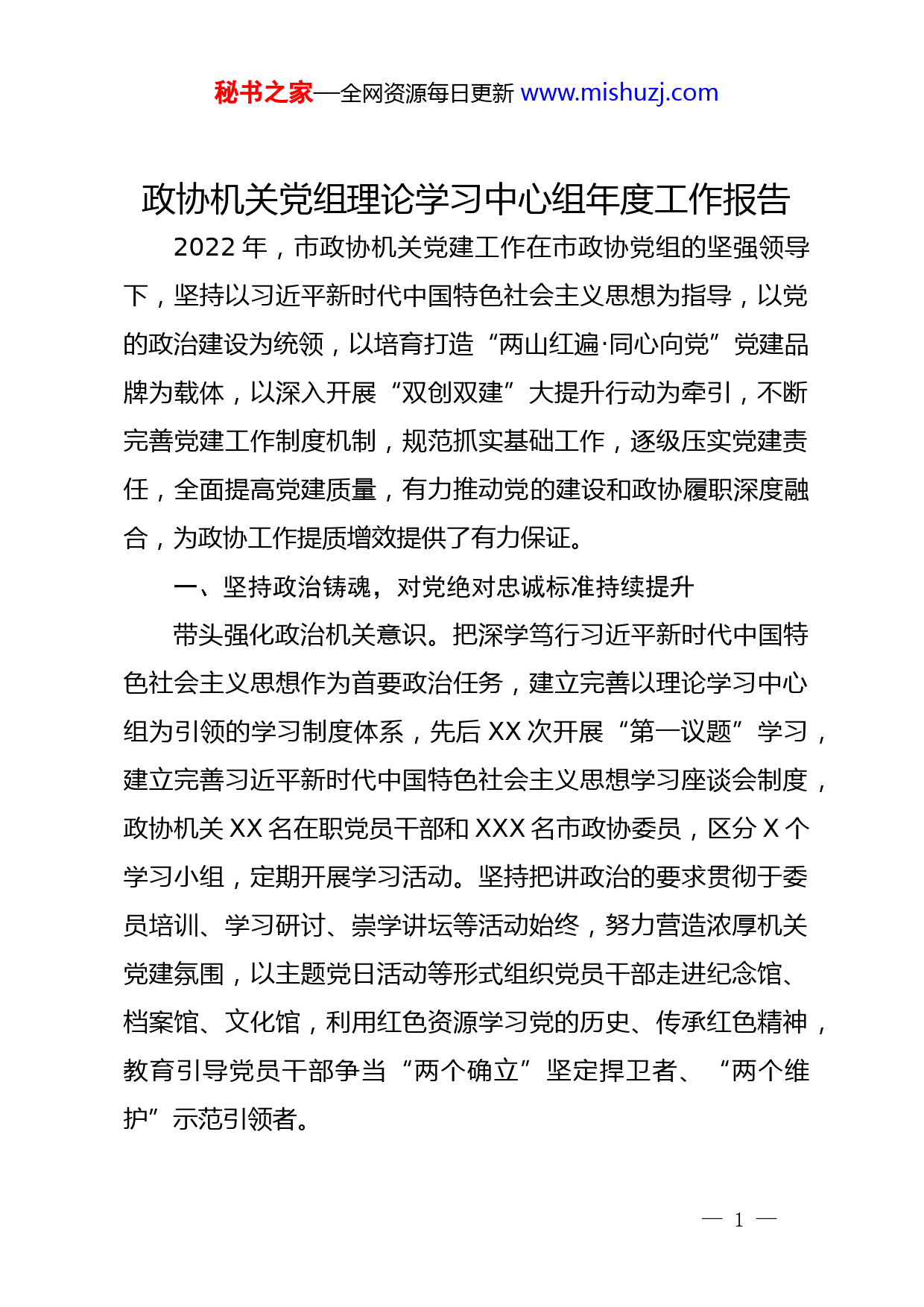 秘书之家—全网资源每日更新 www.mishuzj.com

政协机关党组理论学习中心组年度工作报告

2022 年，市政协机关党建工作在市政协党组的坚强领导下，坚持以习近平新时代中国特色社会主义思想为指导，以党的政治建设为统领，以培育打造“两山红遍·同心向党”党建品牌为载体，以深入开展“双创双建”大提升行动为牵引，不断完善党建工作制度机制，规范抓实基础工作，逐级压实党建责任，全面提高党建质量，有力推动党的建设和政协履职深度融合，为政协工作提质增效提供了有力保证。

一、坚持政治铸魂，对党绝对忠诚标准持续提升

带头强化政治机关意识。把深学笃行习近平新时代中国特色社会主义思想作为首要政治任务，建立完善以理论学习中心组为引领的学习制度体系，先后 XX 次开展“第一议题”学习，建立完善习近平新时代中国特色社会主义思想学习座谈会制度，政协机关 XX 名在职党员干部和 XXX 名市政协委员，区分 X 个学习小组，定期开展学习活动。坚持把讲政治的要求贯彻于委员培训、学习研讨、崇学讲坛等活动始终，努力营造浓厚机关党建氛围，以主题党日活动等形式组织党员干部走进纪念馆、档案馆、文化馆，利用红色资源学习党的历史、传承红色精神，教育引导党员干部争当“两个确立”坚定捍卫者、“两个维护”示范引领者。

— 1 —